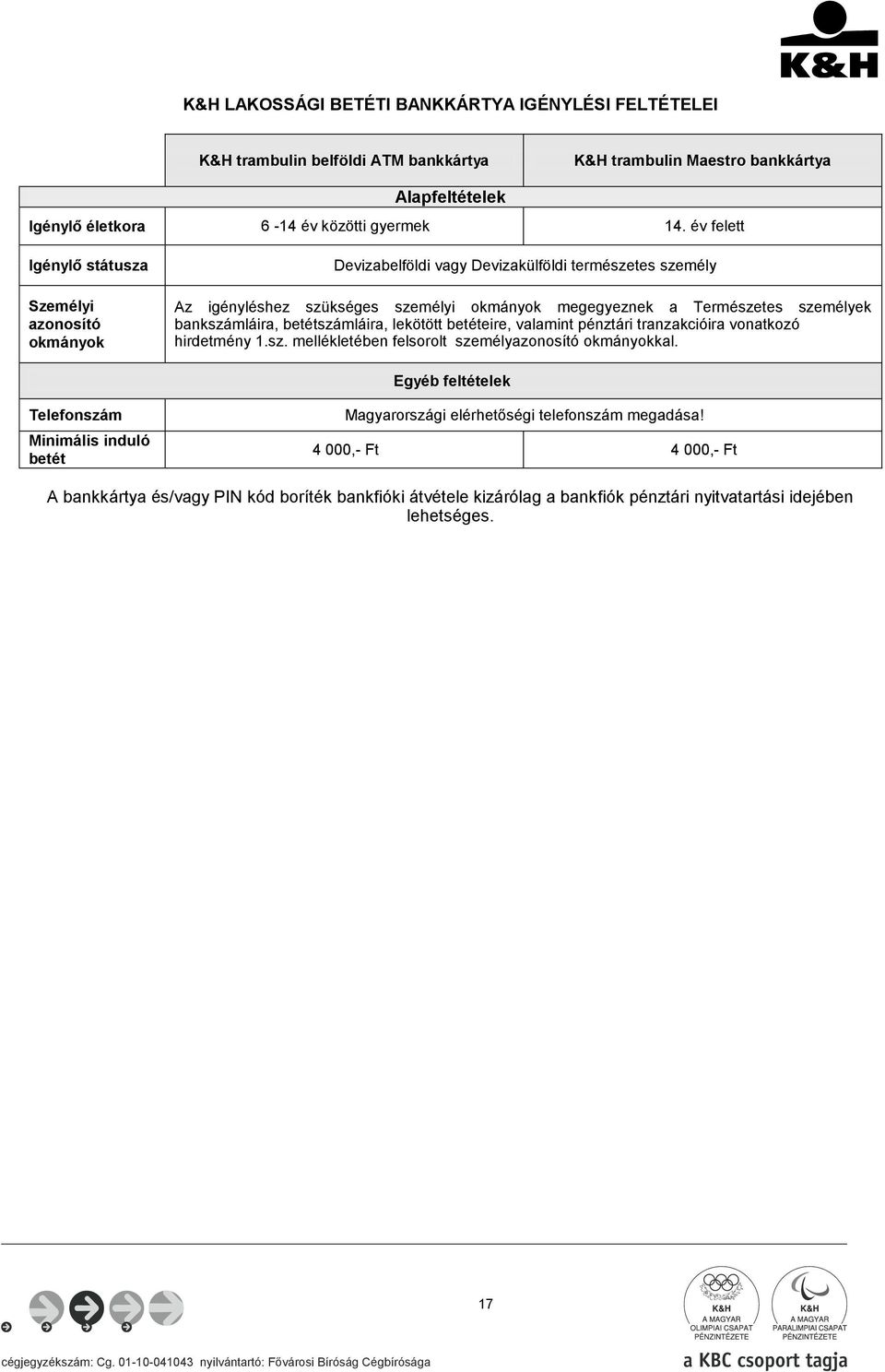 K&H

K&H LAKOSSÁGI BETÉTI BANKKÁRTYA IGÉNYLÉSI FELTÉTELEI

| | K&H trambulin belföldi ATM bankkártya | K&H trambulin Maestro bankkártya |
|---|---|---|
| Alapfeltételek | | |
| Igénylő életkora | 6 -14 év közötti gyermek | 14. év felett |
| Igénylő státusza | Devizabelföldi vagy Devizakülföldi természetes személy | |
| Személyi azonosító okmányok | Az igényléshez szükséges személyi okmányok megegyeznek a Természetes személyek bankszámláira, betétszámláira, lekötött betéteire, valamint pénztári tranzakcióira vonatkozó hirdetmény 1.sz. mellékletében felsorolt személyazonosító okmányokkal. | |
| Egyéb feltételek | | |
| Telefonszám | Magyarországi elérhetőségi telefonszám megadása! | |
| Minimális induló betét | 4 000,- Ft | 4 000,- Ft |

A bankkártya és/vagy PIN kód boríték bankfióki átvétele kizárólag a bankfiók pénztári nyitvatartási idejében lehetséges.

17

K&H A MAGYAR OLIMPIAI CSAPAT PÉNZINTÉZETE

K&H A MAGYAR PARALIMPIAI CSAPAT PÉNZINTÉZETE

cégjegyzékszám: Cg. 01-10-041043 nyilvántartó: Fővárosi Bíróság Cégbírósága

a KBC csoport tagja